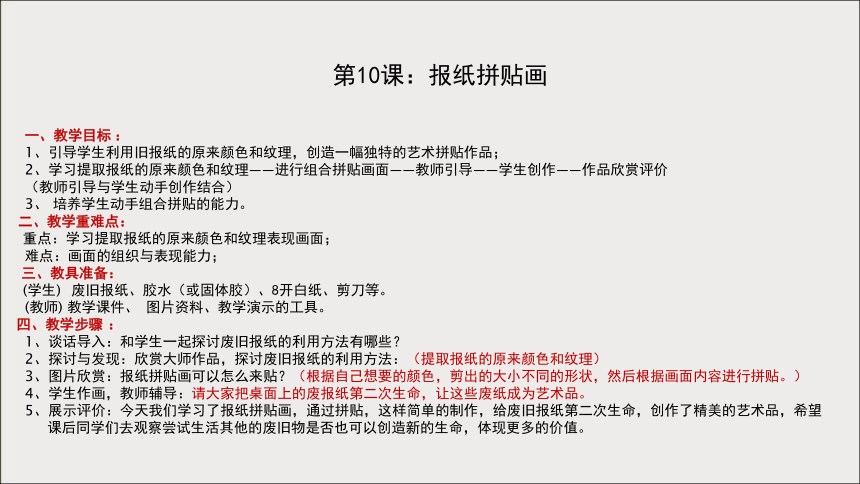 第10课：报纸拼贴画

一、教学目标：
1、引导学生利用旧报纸的原来颜色和纹理，创造一幅独特的艺术拼贴作品；
2、学习提取报纸的原来颜色和纹理——进行组合拼贴画面——教师引导——学生创作——作品欣赏评价（教师引导与学生动手创作结合）
3、 培养学生动手组合拼贴的能力。
二、教学重难点：
重点：学习提取报纸的原来颜色和纹理表现画面；
难点：画面的组织与表现能力；
三、教具准备：
(学生) 废旧报纸、胶水（或固体胶）、8开白纸、剪刀等。
(教师) 教学课件、 图片资料、教学演示的工具。
四、教学步骤：
1、谈话导入：和学生一起探讨废旧报纸的利用方法有哪些？
2、探讨与发现：欣赏大师作品，探讨废旧报纸的利用方法：（提取报纸的原来颜色和纹理）
3、图片欣赏：报纸拼贴画可以怎么来贴？（根据自己想要的颜色，剪出的大小不同的形状，然后根据画面内容进行拼贴。）
4、学生作画，教师辅导：请大家把桌面上的废报纸第二次生命，让这些废纸成为艺术品。
5、展示评价：今天我们学习了报纸拼贴画，通过拼贴，这样简单的制作，给废旧报纸第二次生命，创作了精美的艺术品，希望课后同学们去观察尝试生活其他的废旧物是否也可以创造新的生命，体现更多的价值。